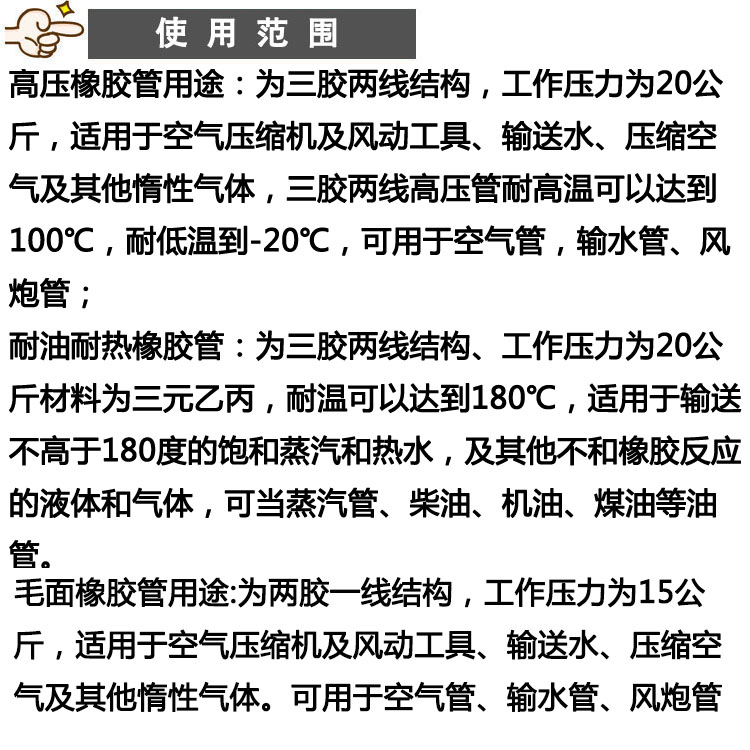 使用范围

高压橡胶管用途：为三胶两线结构，工作压力为20公斤，适用于空气压缩机及风动工具、输送水、压缩空气及其他惰性气体，三胶两线高压管耐高温可以达到100℃，耐低温到-20℃，可用于空气管，输水管、风炮管；

耐油耐热橡胶管：为三胶两线结构、工作压力为20公斤材料为三元乙丙，耐温可以达到180℃，适用于输送不高于180度的饱和蒸汽和热水，及其他不和橡胶反应的液体和气体，可当蒸汽管、柴油、机油、煤油等油管。

毛面橡胶管用途:为两胶一线结构，工作压力为15公斤，适用于空气压缩机及风动工具、输送水、压缩空气及其他惰性气体。可用于空气管、输水管、风炮管